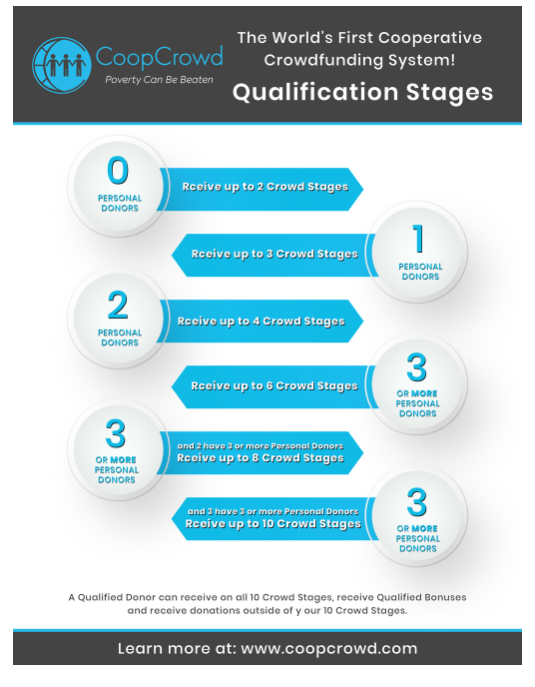 CoopCrowd
Poverty Can Be Beaten

The World's First Cooperative Crowdfunding System!

Qualification Stages

0
PERSONAL DONORS
Rceive up to 2 Crowd Stages

1
PERSONAL DONORS
Rceive up to 3 Crowd Stages

2
PERSONAL DONORS
Rceive up to 4 Crowd Stages

3
OR MORE PERSONAL DONORS
Rceive up to 6 Crowd Stages

3
OR MORE PERSONAL DONORS
and 2 have 3 or more Personal Donors
Rceive up to 8 Crowd Stages

3
OR MORE PERSONAL DONORS
and 3 have 3 or more Personal Donors
Rceive up to 10 Crowd Stages

A Qualified Donor can receive on all 10 Crowd Stages, receive Qualified Bonuses and receive donations outside of y our 10 Crowd Stages.

Learn more at: www.coopcrowd.com